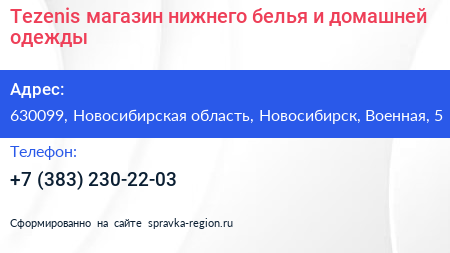 Tezenis магазин нижнего белья и домашней одежды

Адрес:

630099, Новосибирская область, Новосибирск, Военная, 5

Телефон:

+7 (383) 230-22-03

Сформированно на сайте spravka-region.ru